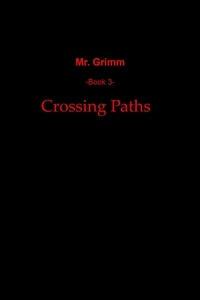 Mr. Grimm

-Book 3-

Crossing Paths